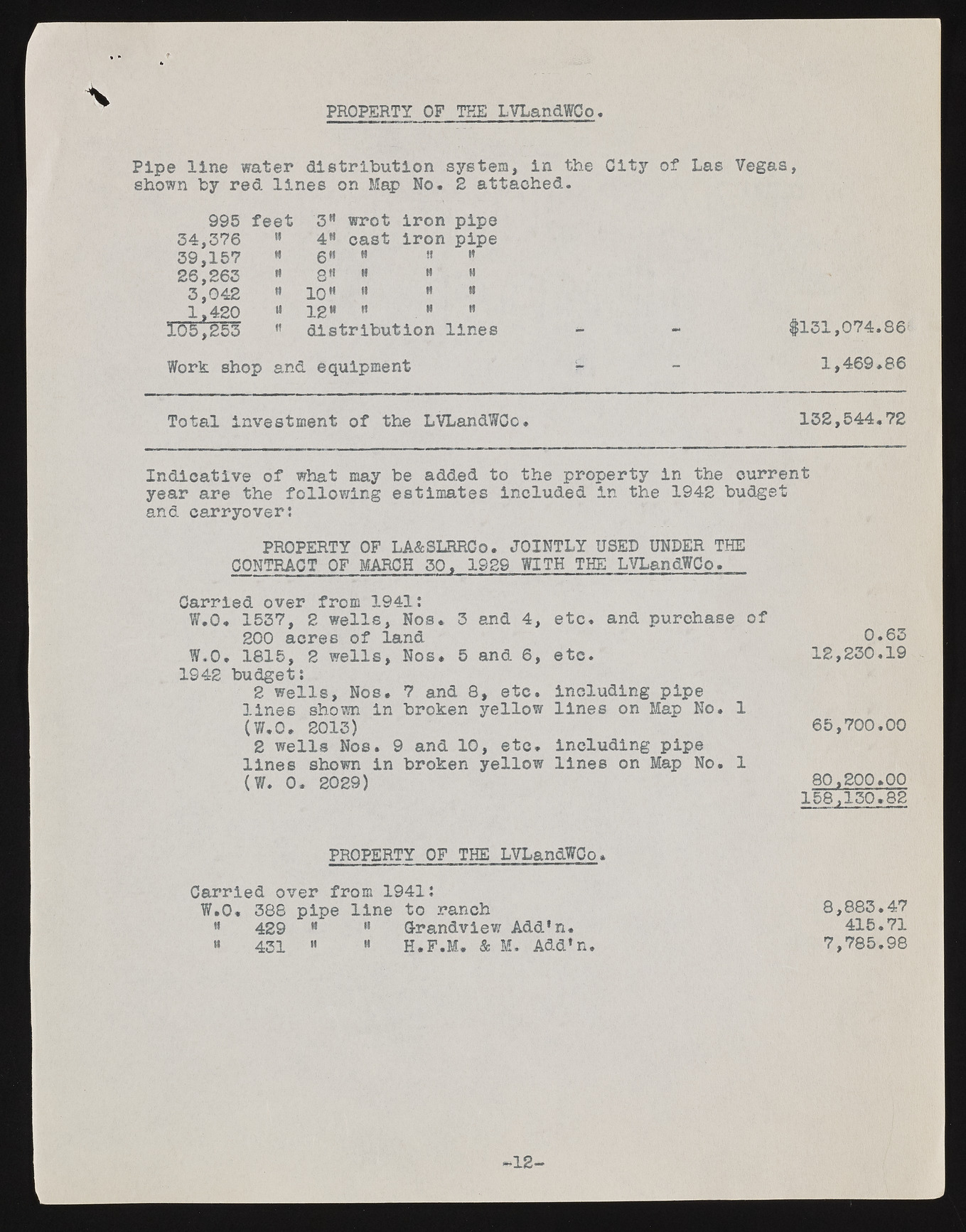 PROPERTY OF THE LVLandWCo.

Pipe line water distribution system, in the City of Las Vegas, shown by red lines on Map No. 2 attached.

995 feet 3" wrot iron pipe
34,376 " 4" cast iron pipe
39,157 " 6" " " "
26,263 " 8" " " "
3,042 " 10" " " "
1,420 " 12" " " "
105,253 " distribution lines - - $131,074.86

Work shop and equipment - - 1,469.86

Total investment of the LVLandWCo. 132,544.72

Indicative of what may be added to the property in the current year are the following estimates included in the 1942 budget and carryover:

PROPERTY OF LA&SLRRCo. JOINTLY USED UNDER THE CONTRACT OF MARCH 30, 1929 WITH THE LVLandWCo.

Carried over from 1941:
W.O. 1537, 2 wells, Nos. 3 and 4, etc. and purchase of 200 acres of land 0.63
W.O. 1815, 2 wells, Nos. 5 and 6, etc. 12,230.19
1942 budget:
2 wells, Nos. 7 and 8, etc. including pipe lines shown in broken yellow lines on Map No. 1 (W.O. 2013) 65,700.00
2 wells Nos. 9 and 10, etc. including pipe lines shown in broken yellow lines on Map No. 1 (W. O. 2029) 80,200.00
158,130.82

PROPERTY OF THE LVLandWCo.

Carried over from 1941:
W.O. 388 pipe line to ranch 8,883.47
" 429 " " Grandview Add'n. 415.71
" 431 " " H.F.M. & M. Add'n. 7,785.98

-12-